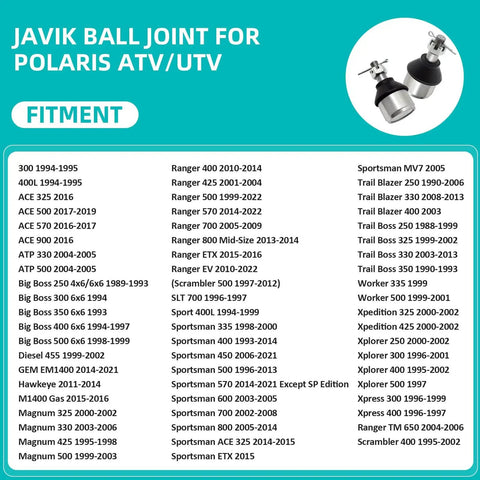 JAVIK BALL JOINT FOR POLARIS ATV/UTV

FITMENT

300 1994-1995
400L 1994-1995
ACE 325 2016
ACE 500 2017-2019
ACE 570 2016-2017
ACE 900 2016
ATP 330 2004-2005
ATP 500 2004-2005
Big Boss 250 4x6/6x6 1989-1993
Big Boss 300 6x6 1994
Big Boss 350 6x6 1993
Big Boss 400 6x6 1994-1997
Big Boss 500 6x6 1998-1999
Diesel 455 1999-2002
GEM EM1400 2014-2021
Hawkeye 2011-2014
M1400 Gas 2015-2016
Magnum 325 2000-2002
Magnum 330 2003-2006
Magnum 425 1995-1998
Magnum 500 1999-2003

Ranger 400 2010-2014
Ranger 425 2001-2004
Ranger 500 1999-2022
Ranger 570 2014-2022
Ranger 700 2005-2009
Ranger 800 Mid-Size 2013-2014
Ranger ETX 2015-2016
Ranger EV 2010-2022
(Scrambler 500 1997-2012)
SLT 700 1996-1997
Sport 400L 1994-1999
Sportsman 335 1998-2000
Sportsman 400 1993-2014
Sportsman 450 2006-2021
Sportsman 500 1996-2013
Sportsman 570 2014-2021 Except SP Edition
Sportsman 600 2003-2005
Sportsman 700 2002-2008
Sportsman 800 2005-2014
Sportsman ACE 325 2014-2015
Sportsman ETX 2015

Sportsman MV7 2005
Trail Blazer 250 1990-2006
Trail Blazer 330 2008-2013
Trail Blazer 400 2003
Trail Boss 250 1988-1999
Trail Boss 325 1999-2002
Trail Boss 330 2003-2013
Trail Boss 350 1990-1993
Worker 335 1999
Worker 500 1999-2001
Xpedition 325 2000-2002
Xpedition 425 2000-2002
Xplorer 250 2000-2002
Xplorer 300 1996-2001
Xplorer 400 1995-2002
Xplorer 500 1997
Xpress 300 1996-1999
Xpress 400 1996-1997
Ranger TM 650 2004-2006
Scrambler 400 1995-2002